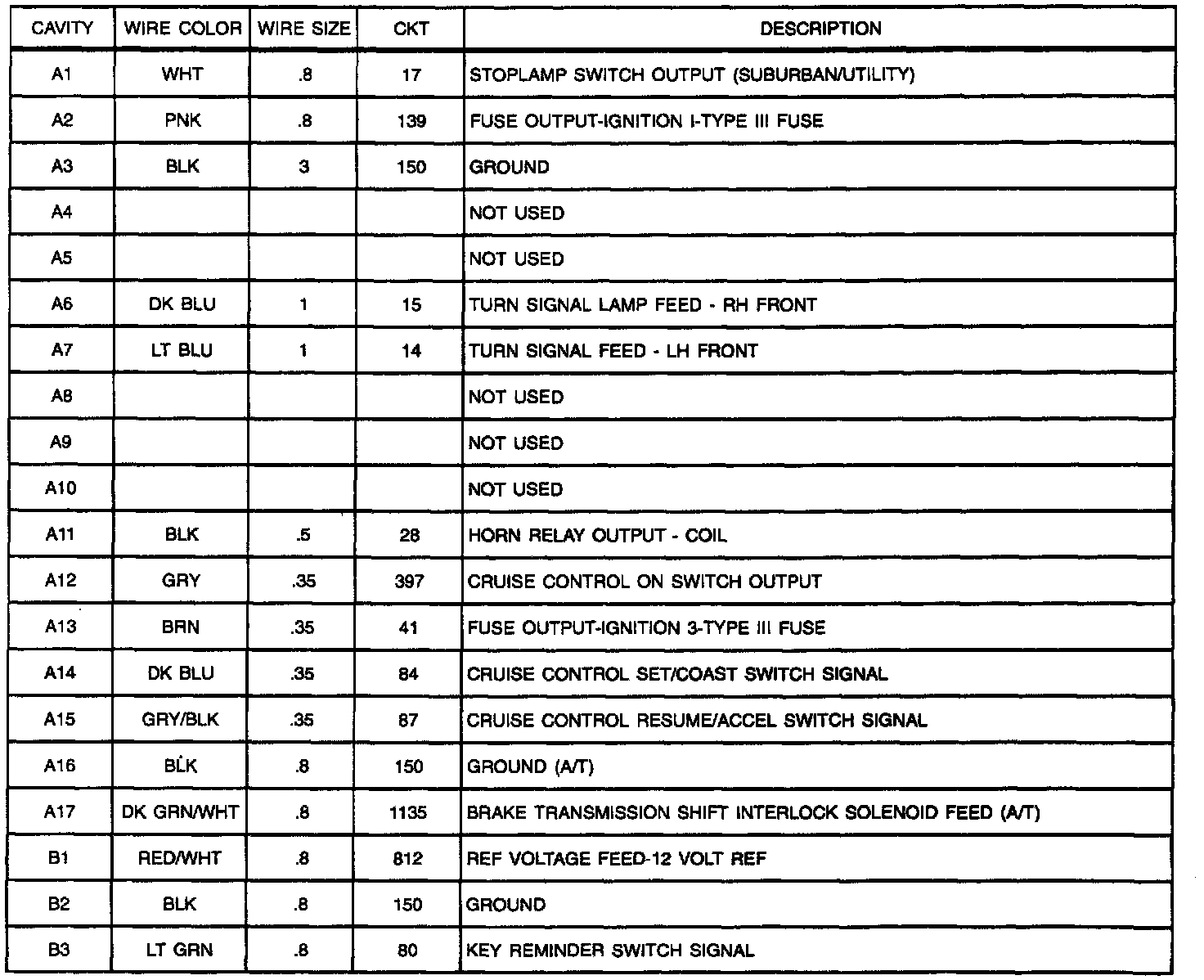 | CAVITY | WIRE COLOR | WIRE SIZE | CKT | DESCRIPTION |
|---|---|---|---|---|
| A1 | WHT | .8 | 17 | STOPLAMP SWITCH OUTPUT (SUBURBAN/UTILITY) |
| A2 | PNK | .8 | 139 | FUSE OUTPUT-IGNITION I-TYPE III FUSE |
| A3 | BLK | 3 | 150 | GROUND |
| A4 | | | | NOT USED |
| A5 | | | | NOT USED |
| A6 | DK BLU | 1 | 15 | TURN SIGNAL LAMP FEED - RH FRONT |
| A7 | LT BLU | 1 | 14 | TURN SIGNAL FEED - LH FRONT |
| A8 | | | | NOT USED |
| A9 | | | | NOT USED |
| A10 | | | | NOT USED |
| A11 | BLK | .5 | 28 | HORN RELAY OUTPUT - COIL |
| A12 | GRY | .35 | 397 | CRUISE CONTROL ON SWITCH OUTPUT |
| A13 | BRN | .35 | 41 | FUSE OUTPUT-IGNITION 3-TYPE III FUSE |
| A14 | DK BLU | .35 | 84 | CRUISE CONTROL SET/COAST SWITCH SIGNAL |
| A15 | GRY/BLK | .35 | 87 | CRUISE CONTROL RESUME/ACCEL SWITCH SIGNAL |
| A16 | BLK | .8 | 150 | GROUND (A/T) |
| A17 | DK GRN/WHT | .8 | 1135 | BRAKE TRANSMISSION SHIFT INTERLOCK SOLENOID FEED (A/T) |
| B1 | RED/WHT | .8 | 812 | REF VOLTAGE FEED-12 VOLT REF |
| B2 | BLK | .8 | 150 | GROUND |
| B3 | LT GRN | .8 | 80 | KEY REMINDER SWITCH SIGNAL |